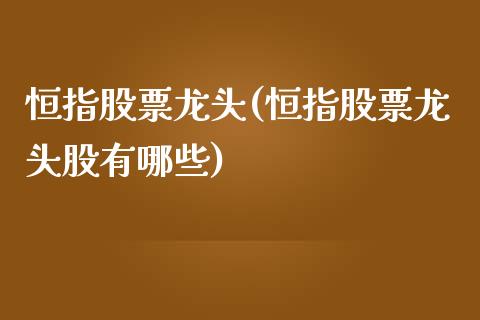 恒指股票龙头(恒指股票龙头股有哪些)